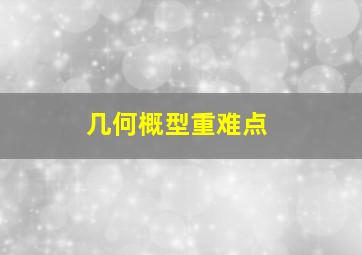 几何概型重难点